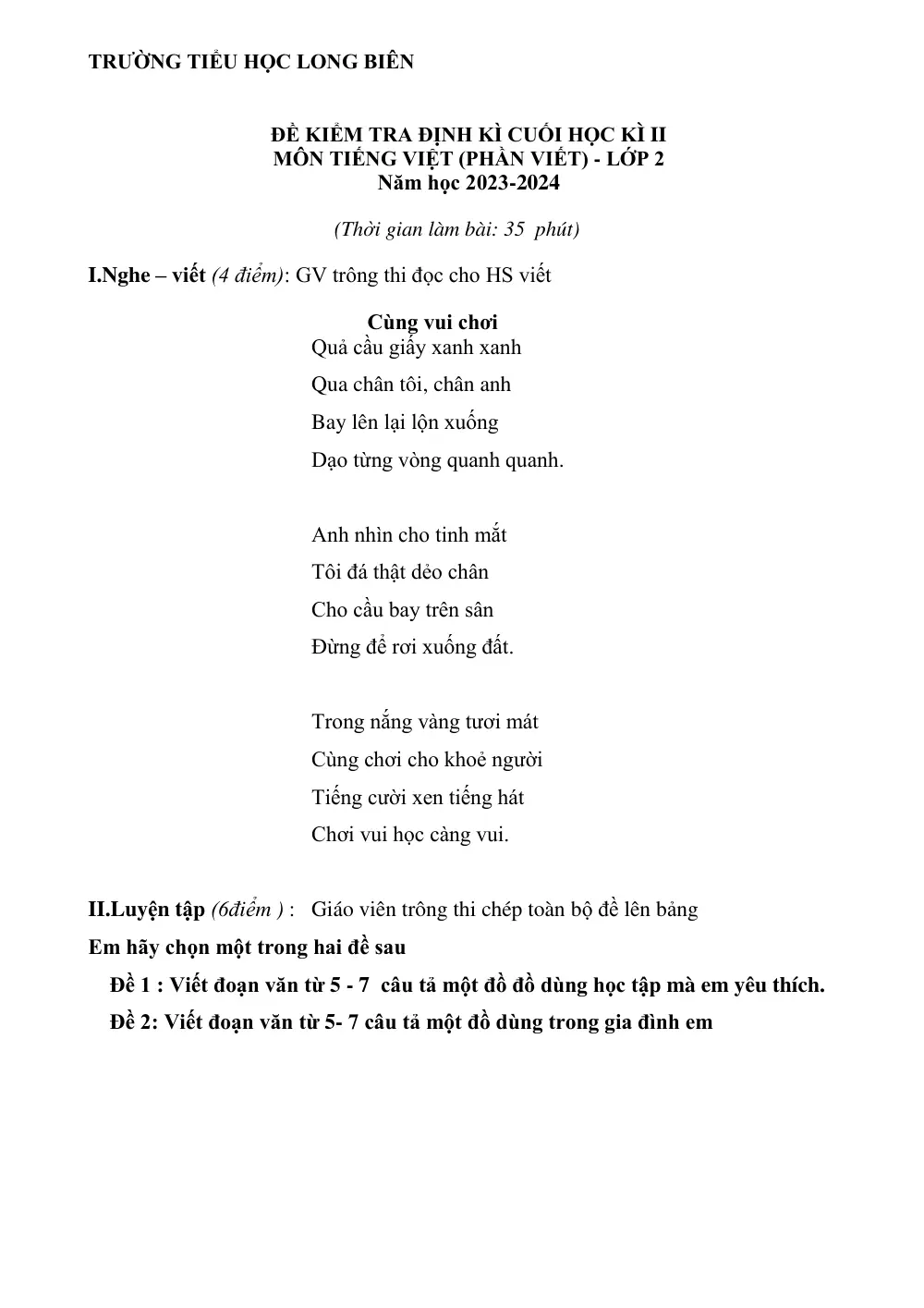 TRƯỜNG TIỂU HỌC LONG BIÊN

ĐỀ KIỂM TRA ĐỊNH KÌ CUỐI HỌC KÌ II
MÔN TIẾNG VIỆT (PHẦN VIẾT) - LỚP 2
Năm học 2023-2024

(Thời gian làm bài: 35 phút)

I.Nghe – viết (4 điểm): GV trông thi đọc cho HS viết

Cùng vui chơi
Quả cầu giấy xanh xanh
Qua chân tôi, chân anh
Bay lên lại lộn xuống
Dạo từng vòng quanh quanh.

Anh nhìn cho tinh mắt
Tôi đá thật dẻo chân
Cho cầu bay trên sân
Đừng để rơi xuống đất.

Trong nắng vàng tươi mát
Cùng chơi cho khoẻ người
Tiếng cười xen tiếng hát
Chơi vui học càng vui.

II.Luyện tập (6điểm ) : Giáo viên trông thi chép toàn bộ đề lên bảng

Em hãy chọn một trong hai đề sau

Đề 1 : Viết đoạn văn từ 5 - 7 câu tả một đồ đồ dùng học tập mà em yêu thích.

Đề 2: Viết đoạn văn từ 5- 7 câu tả một đồ dùng trong gia đình em